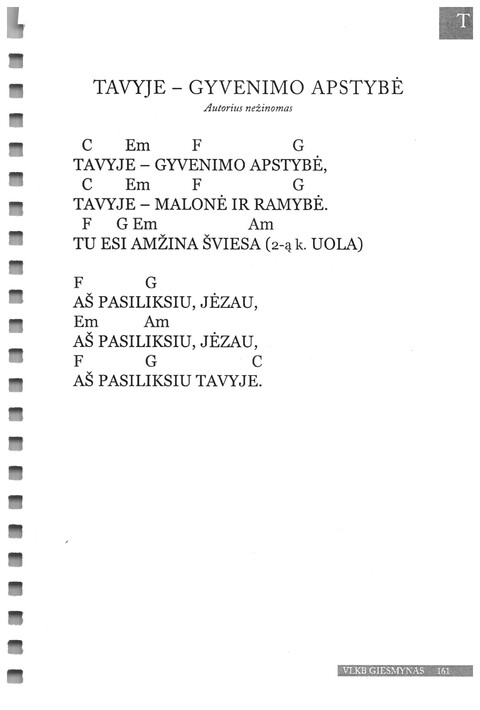 T

TAVYJE – GYVENIMO APSTYBĖ

Autorius nežinomas

C Em F G
TAVYJE – GYVENIMO APSTYBĖ,
C Em F G
TAVYJE – MALONĖ IR RAMYBĖ.
F G Em Am
TU ESI AMŽINA ŠVIESA (2-ą k. UOLA)

F G
AŠ PASILIKSIU, JĖZAU,
Em Am
AŠ PASILIKSIU, JĖZAU,
F G C
AŠ PASILIKSIU TAVYJE.

VLKB GIESMYNAS 161